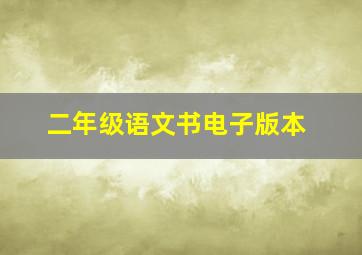 二年级语文书电子版本